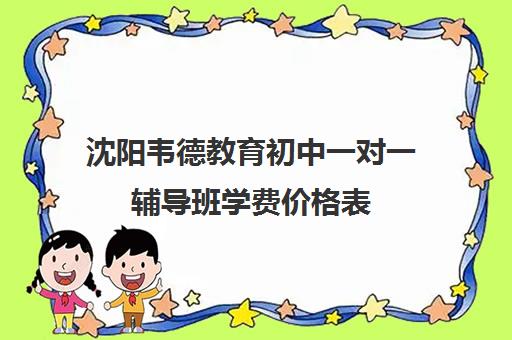 沈阳韦德教育初中一对一辅导班学费价格表